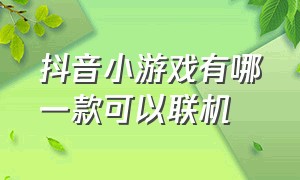 抖音小游戏有哪一款可以联机